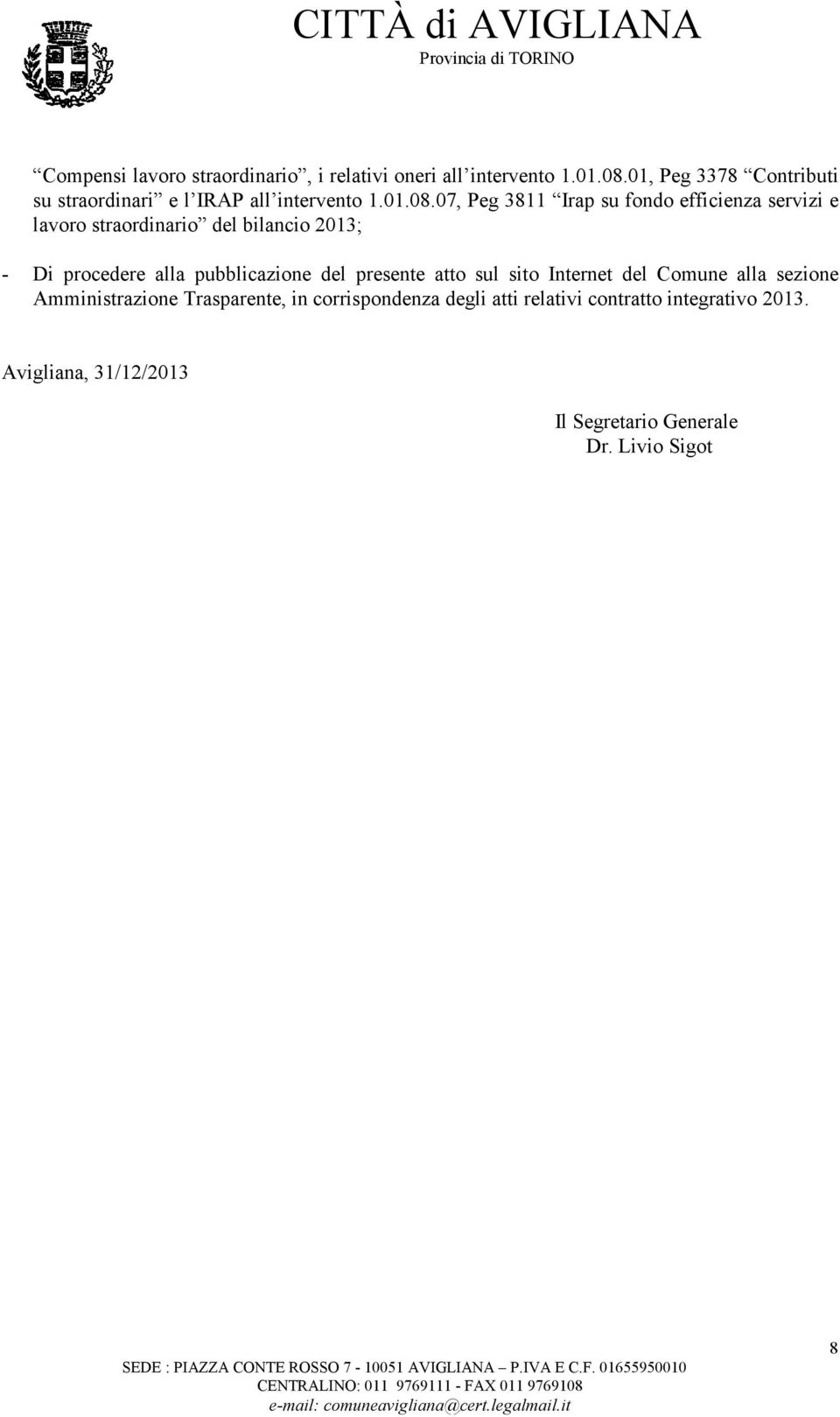 CITTÀ di AVIGLIANA
Provincia di TORINO

“Compensi lavoro straordinario”, i relativi oneri all’intervento 1.01.08.01, Peg 3378 “Contributi su straordinari” e l’IRAP all’intervento 1.01.08.07, Peg 3811 “Irap su fondo efficienza servizi e lavoro straordinario” del bilancio 2013;

- Di procedere alla pubblicazione del presente atto sul sito Internet del Comune alla sezione Amministrazione Trasparente, in corrispondenza degli atti relativi contratto integrativo 2013.

Avigliana, 31/12/2013

Il Segretario Generale
Dr. Livio Sigot

8

SEDE : PIAZZA CONTE ROSSO 7 - 10051 AVIGLIANA – P.IVA E C.F. 01655950010
CENTRALINO: 011 9769111 - FAX 011 9769108
e-mail: comuneavigliana@cert.legalmail.it